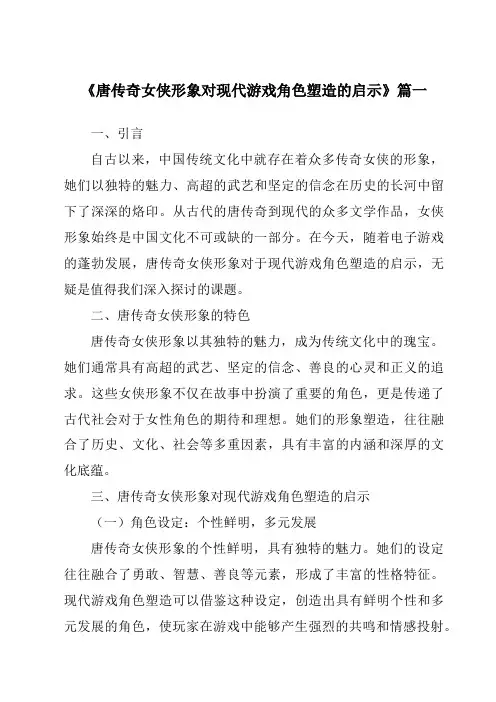 《唐传奇女侠形象对现代游戏角色塑造的启示》篇一

一、引言

自古以来，中国传统文化中就存在着众多传奇女侠的形象，她们以独特的魅力、高超的武艺和坚定的信念在历史的长河中留下了深深的烙印。从古代的唐传奇到现代的众多文学作品，女侠形象始终是中国文化不可或缺的一部分。在今天，随着电子游戏的蓬勃发展，唐传奇女侠形象对于现代游戏角色塑造的启示，无疑是值得我们深入探讨的课题。

二、唐传奇女侠形象的特色

唐传奇女侠形象以其独特的魅力，成为传统文化中的瑰宝。她们通常具有高超的武艺、坚定的信念、善良的心灵和正义的追求。这些女侠形象不仅在故事中扮演了重要的角色，更是传递了古代社会对于女性角色的期待和理想。她们的形象塑造，往往融合了历史、文化、社会等多重因素，具有丰富的内涵和深厚的文化底蕴。

三、唐传奇女侠形象对现代游戏角色塑造的启示

（一）角色设定：个性鲜明，多元发展

唐传奇女侠形象的个性鲜明，具有独特的魅力。她们的设定往往融合了勇敢、智慧、善良等元素，形成了丰富的性格特征。现代游戏角色塑造可以借鉴这种设定，创造出具有鲜明个性和多元发展的角色，使玩家在游戏中能够产生强烈的共鸣和情感投射。